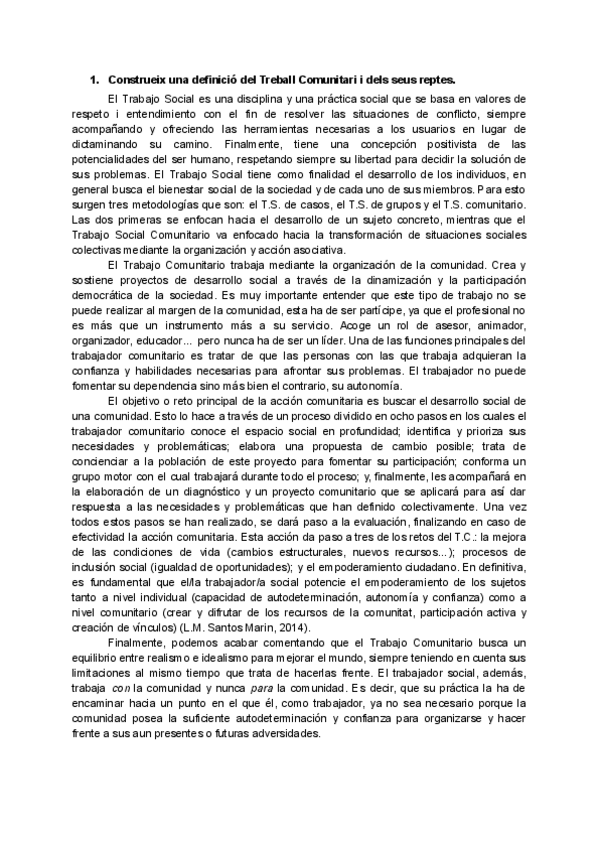 1. Construeix una definició del Treball Comunitari i dels seus reptes.

El Trabajo Social es una disciplina y una práctica social que se basa en valores de respeto i entendimiento con el fin de resolver las situaciones de conflicto, siempre acompañando y ofreciendo las herramientas necesarias a los usuarios en lugar de dictaminando su camino. Finalmente, tiene una concepción positivista de las potencialidades del ser humano, respetando siempre su libertad para decidir la solución de sus problemas. El Trabajo Social tiene como finalidad el desarrollo de los individuos, en general busca el bienestar social de la sociedad y de cada uno de sus miembros. Para esto surgen tres metodologías que son: el T.S. de casos, el T.S. de grupos y el T.S. comunitario. Las dos primeras se enfocan hacia el desarrollo de un sujeto concreto, mientras que el Trabajo Social Comunitario va enfocado hacia la transformación de situaciones sociales colectivas mediante la organización y acción asociativa.

El Trabajo Comunitario trabaja mediante la organización de la comunidad. Crea y sostiene proyectos de desarrollo social a través de la dinamización y la participación democrática de la sociedad. Es muy importante entender que este tipo de trabajo no se puede realizar al margen de la comunidad, esta ha de ser partícipe, ya que el profesional no es más que un instrumento más a su servicio. Acoge un rol de asesor, animador, organizador, educador... pero nunca ha de ser un líder. Una de las funciones principales del trabajador comunitario es tratar de que las personas con las que trabaja adquieran la confianza y habilidades necesarias para afrontar sus problemas. El trabajador no puede fomentar su dependencia sino más bien el contrario, su autonomía.

El objetivo o reto principal de la acción comunitaria es buscar el desarrollo social de una comunidad. Esto lo hace a través de un proceso dividido en ocho pasos en los cuales el trabajador comunitario conoce el espacio social en profundidad; identifica y prioriza sus necesidades y problemáticas; elabora una propuesta de cambio posible; trata de concienciar a la población de este proyecto para fomentar su participación; conforma un grupo motor con el cual trabajará durante todo el proceso; y, finalmente, les acompañará en la elaboración de un diagnóstico y un proyecto comunitario que se aplicará para así dar respuesta a las necesidades y problemáticas que han definido colectivamente. Una vez todos estos pasos se han realizado, se dará paso a la evaluación, finalizando en caso de efectividad la acción comunitaria. Esta acción da paso a tres de los retos del T.C.: la mejora de las condiciones de vida (cambios estructurales, nuevos recursos...); procesos de inclusión social (igualdad de oportunidades); y el empoderamiento ciudadano. En definitiva, es fundamental que el/la trabajador/a social potencie el empoderamiento de los sujetos tanto a nivel individual (capacidad de autodeterminación, autonomía y confianza) como a nivel comunitario (crear y difrutar de los recursos de la comunitat, participación activa y creación de vínculos) (L.M. Santos Marin, 2014).

Finalmente, podemos acabar comentando que el Trabajo Comunitario busca un equilibrio entre realismo e idealismo para mejorar el mundo, siempre teniendo en cuenta sus limitaciones al mismo tiempo que trata de hacerlas frente. El trabajador social, además, trabaja con la comunidad y nunca para la comunidad. Es decir, que su práctica la ha de encaminar hacia un punto en el que él, como trabajador, ya no sea necesario porque la comunidad posea la suficiente autodeterminación y confianza para organizarse y hacer frente a sus aun presentes o futuras adversidades.